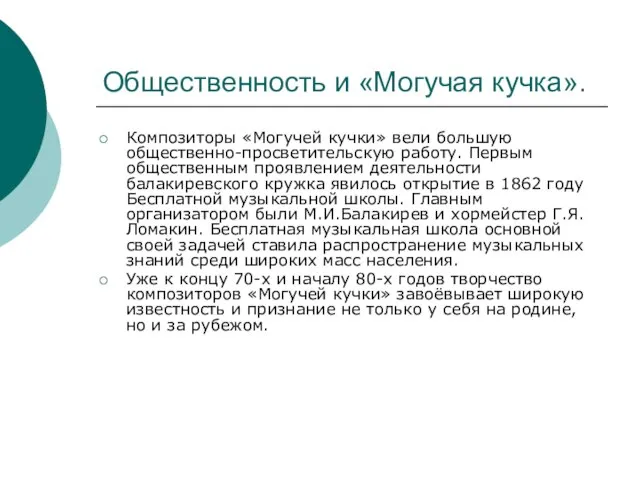 Общественность и «Могучая кучка».

Композиторы «Могучей кучки» вели большую общественно-просветительскую работу. Первым общественным проявлением деятельности балакиревского кружка явилось открытие в 1862 году Бесплатной музыкальной школы. Главным организатором были М.И.Балакирев и хормейстер Г.Я. Ломакин. Бесплатная музыкальная школа основной своей задачей ставила распространение музыкальных знаний среди широких масс населения.

Уже к концу 70-х и началу 80-х годов творчество композиторов «Могучей кучки» завоёвывает широкую известность и признание не только у себя на родине, но и за рубежом.